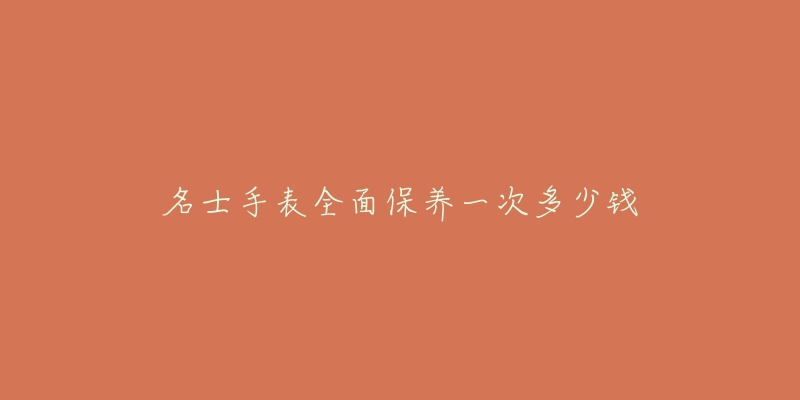 名士手表全面保养一次多少钱